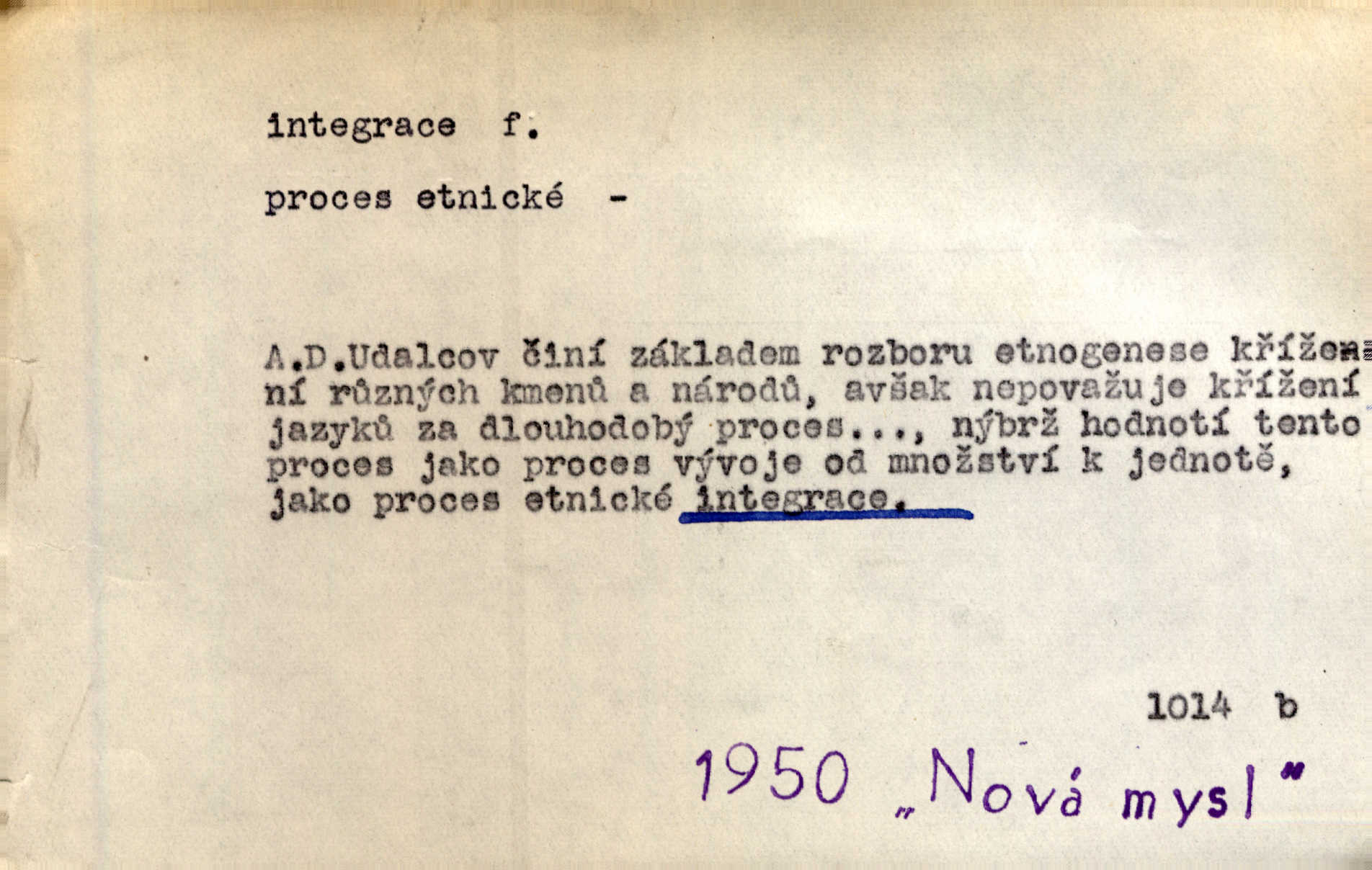 integrace f.

proces etnické -

A.D.Udalcov činí základem rozboru etnogenese křížení různých kmenů a národů, avšak nepovažuje křížení jazyků za dlouhodobý proces..., nýbrž hodnotí tento proces jako proces vývoje od množství k jednotě, jako proces etnické integrace.

1014 b

1950 „Nová mysl"